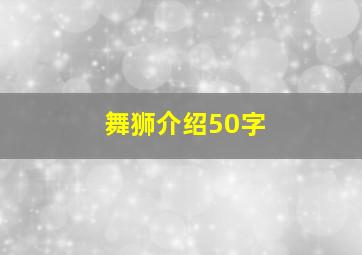 舞狮介绍50字